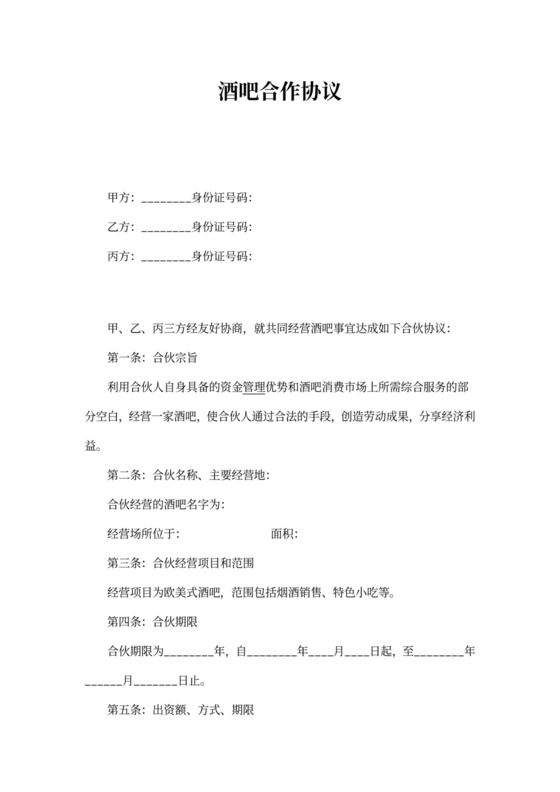 酒吧合作协议

甲方：________身份证号码:

乙方：________身份证号码:

丙方：________身份证号码:

甲、乙、丙三方经友好协商，就共同经营酒吧事宜达成如下合伙协议：

第一条：合伙宗旨

利用合伙人自身具备的资金管理优势和酒吧消费市场上所需综合服务的部分空白，经营一家酒吧，使合伙人通过合法的手段，创造劳动成果，分享经济利益。

第二条：合伙名称、主要经营地：

合伙经营的酒吧名字为：

经营场所位于：　　　　　　面积：

第三条：合伙经营项目和范围

经营项目为欧美式酒吧，范围包括烟酒销售、特色小吃等。

第四条：合伙期限

合伙期限为________年，自________年____月____日起，至________年______月_______日止。

第五条：出资额、方式、期限